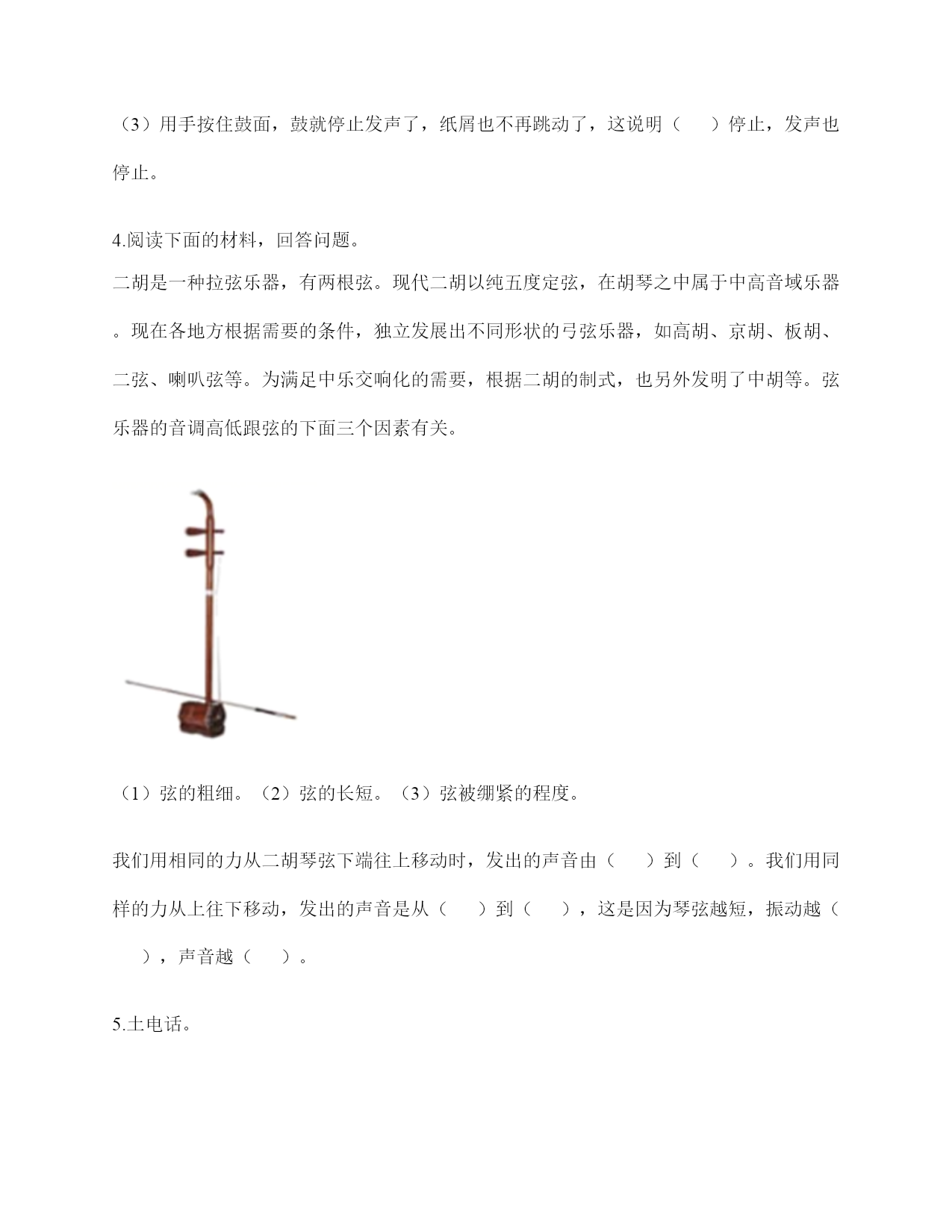 （3）用手按住鼓面，鼓就停止发声了，纸屑也不再跳动了，这说明（　　）停止，发声也停止。

4.阅读下面的材料，回答问题。

二胡是一种拉弦乐器，有两根弦。现代二胡以纯五度定弦，在胡琴之中属于中高音域乐器。现在各地方根据需要的条件，独立发展出不同形状的弓弦乐器，如高胡、京胡、板胡、二弦、喇叭弦等。为满足中乐交响化的需要，根据二胡的制式，也另外发明了中胡等。弦乐器的音调高低跟弦的下面三个因素有关。

（1）弦的粗细。（2）弦的长短。（3）弦被绷紧的程度。

我们用相同的力从二胡琴弦下端往上移动时，发出的声音由（　　）到（　　）。我们用同样的力从上往下移动，发出的声音是从（　　）到（　　），这是因为琴弦越短，振动越（　　），声音越（　　）。

5.土电话。